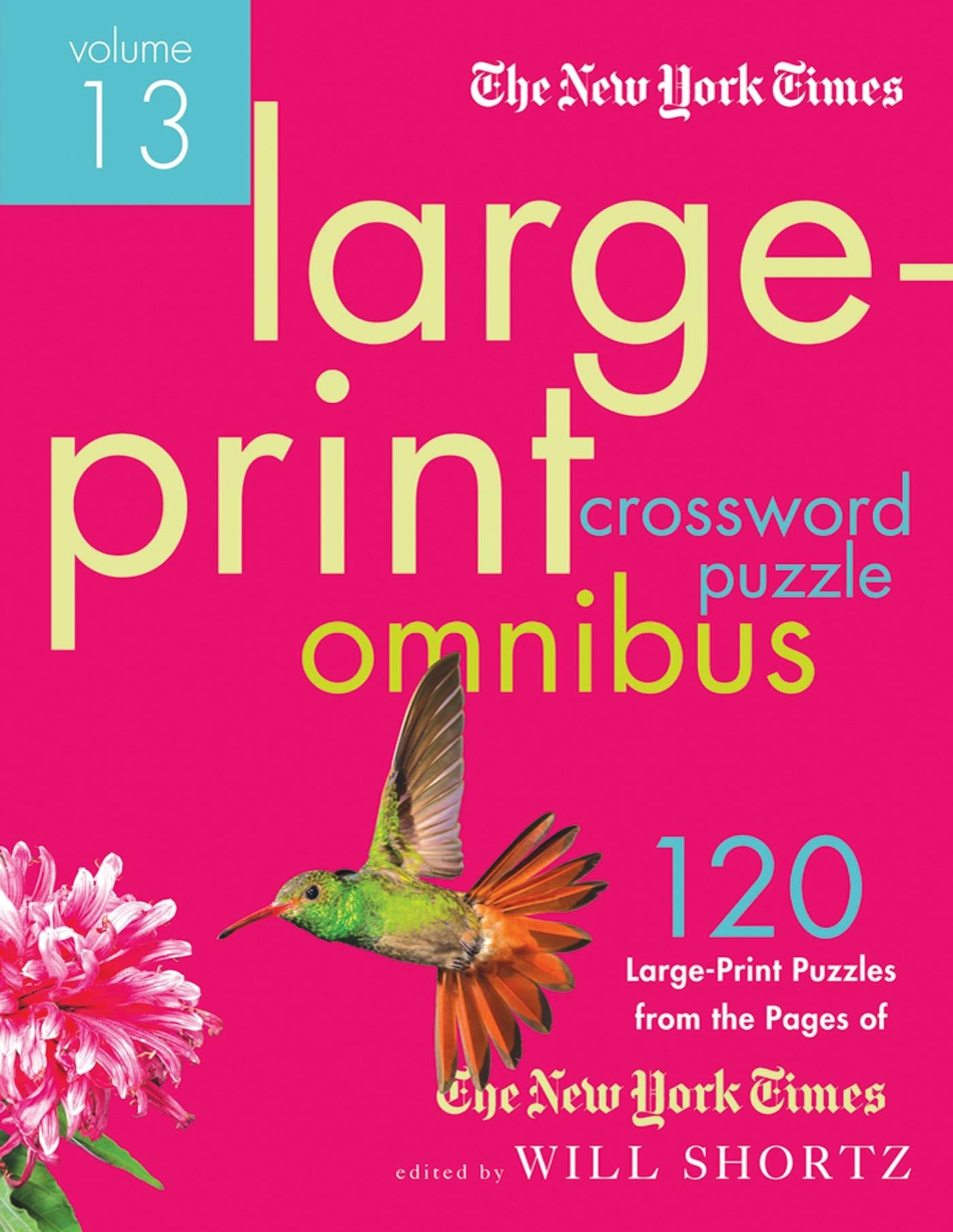 volume 13

The New York Times

large-print crossword puzzle omnibus

120 Large-Print Puzzles from the Pages of The New York Times

edited by WILL SHORTZ